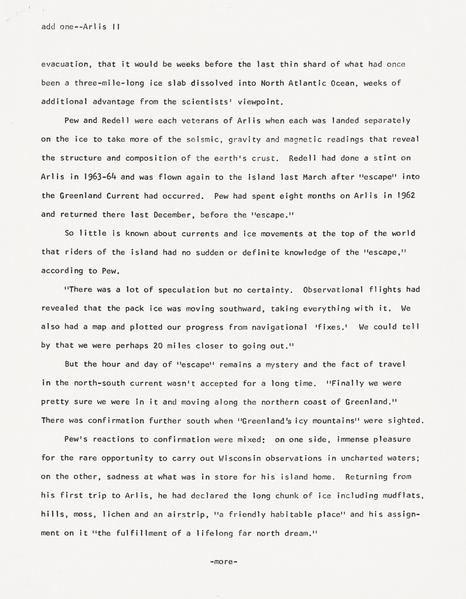 add one--Arlis II

evacuation, that it would be weeks before the last thin shard of what had once been a three-mile-long ice slab dissolved into North Atlantic Ocean, weeks of additional advantage from the scientists' viewpoint.

Pew and Redell were each veterans of Arlis when each was landed separately on the ice to take more of the seismic, gravity and magnetic readings that reveal the structure and composition of the earth's crust. Redell had done a stint on Arlis in 1963-64 and was flown again to the island last March after "escape" into the Greenland Current had occurred. Pew had spent eight months on Arlis in 1962 and returned there last December, before the "escape."

So little is known about currents and ice movements at the top of the world that riders of the island had no sudden or definite knowledge of the "escape," according to Pew.

"There was a lot of speculation but no certainty. Observational flights had revealed that the pack ice was moving southward, taking everything with it. We also had a map and plotted our progress from navigational 'fixes.' We could tell by that we were perhaps 20 miles closer to going out."

But the hour and day of "escape" remains a mystery and the fact of travel in the north-south current wasn't accepted for a long time. "Finally we were pretty sure we were in it and moving along the northern coast of Greenland." There was confirmation further south when "Greenland's icy mountains" were sighted.

Pew's reactions to confirmation were mixed: on one side, immense pleasure for the rare opportunity to carry out Wisconsin observations in uncharted waters; on the other, sadness at what was in store for his island home. Returning from his first trip to Arlis, he had declared the long chunk of ice including mudflats, hills, moss, lichen and an airstrip, "a friendly habitable place" and his assignment on it "the fulfillment of a lifelong far north dream."

-more-